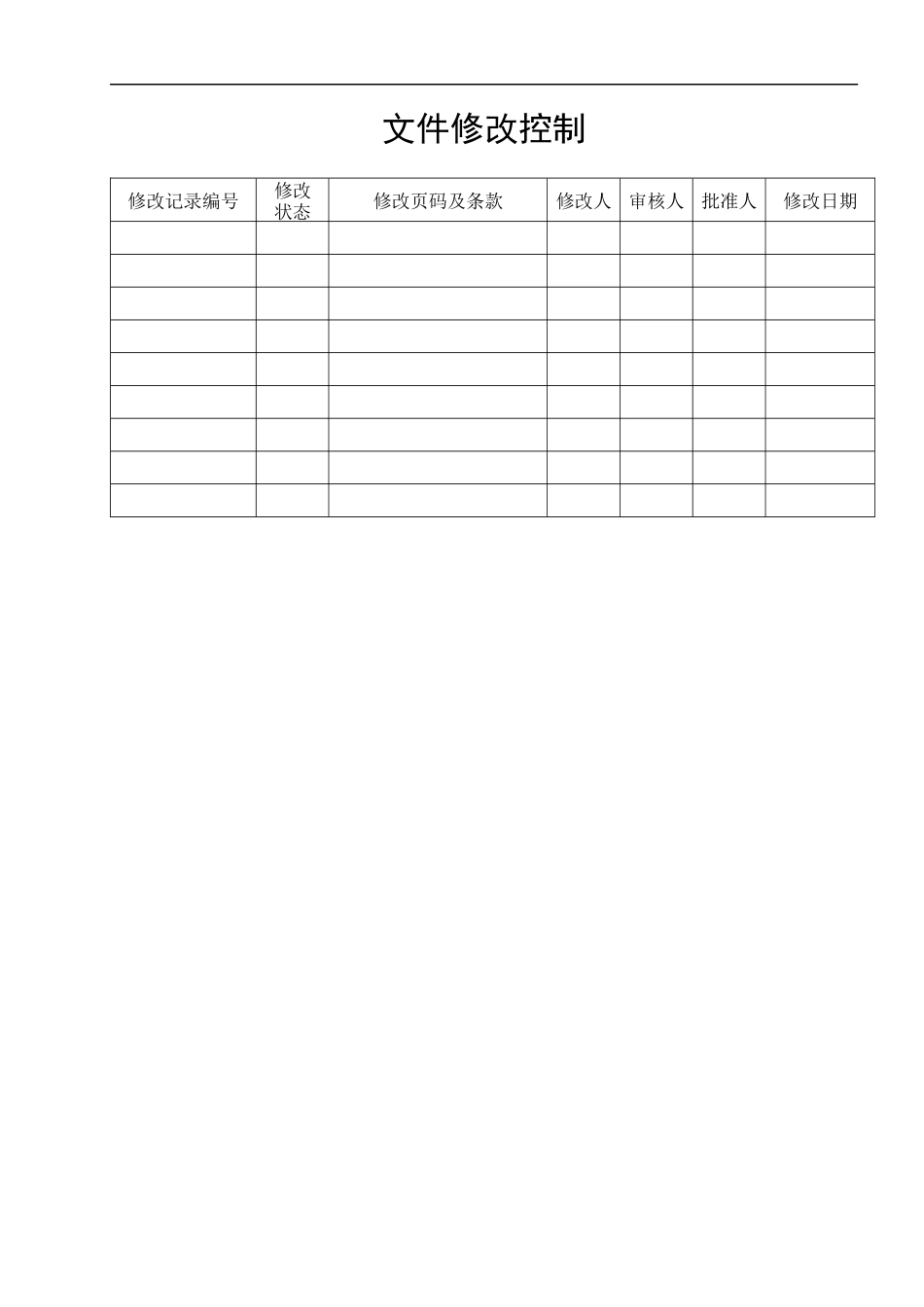 文件修改控制

| 修改记录编号 | 修改状态 | 修改页码及条款 | 修改人 | 审核人 | 批准人 | 修改日期 |
|---|---|---|---|---|---|---|
| | | | | | | |
| | | | | | | |
| | | | | | | |
| | | | | | | |
| | | | | | | |
| | | | | | | |
| | | | | | | |
| | | | | | | |
| | | | | | | |